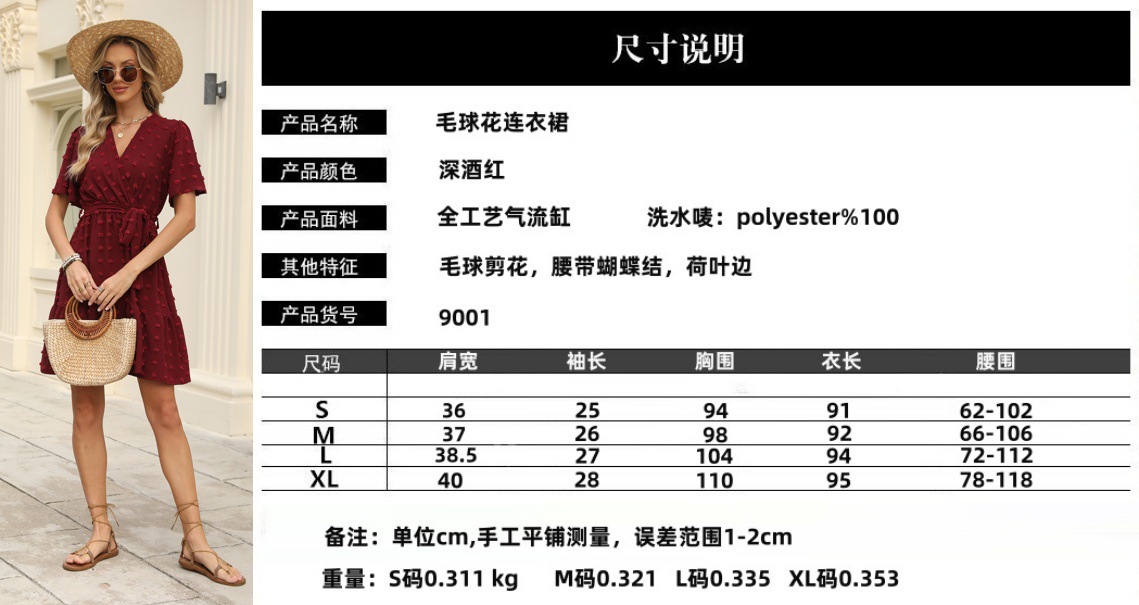 尺寸说明

产品名称　毛球花连衣裙

产品颜色　深酒红

产品面料　全工艺气流缸　　洗水唛：polyester%100

其他特征　毛球剪花，腰带蝴蝶结，荷叶边

产品货号　9001

| 尺码 | 肩宽 | 袖长 | 胸围 | 衣长 | 腰围 |
|---|---|---|---|---|---|
| S | 36 | 25 | 94 | 91 | 62-102 |
| M | 37 | 26 | 98 | 92 | 66-106 |
| L | 38.5 | 27 | 104 | 94 | 72-112 |
| XL | 40 | 28 | 110 | 95 | 78-118 |

备注：单位cm,手工平铺测量，误差范围1-2cm

重量：S码0.311 kg　M码0.321　L码0.335　XL码0.353